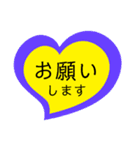 お願い
します